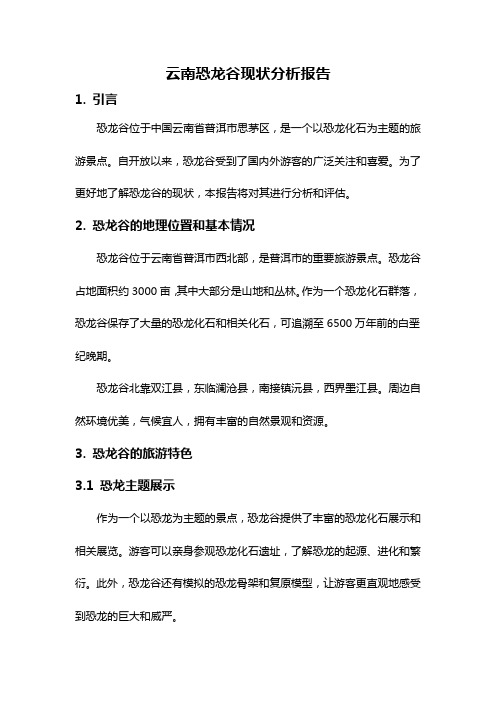 云南恐龙谷现状分析报告

1. 引言

恐龙谷位于中国云南省普洱市思茅区，是一个以恐龙化石为主题的旅游景点。自开放以来，恐龙谷受到了国内外游客的广泛关注和喜爱。为了更好地了解恐龙谷的现状，本报告将对其进行分析和评估。

2. 恐龙谷的地理位置和基本情况

恐龙谷位于云南省普洱市西北部，是普洱市的重要旅游景点。恐龙谷占地面积约 3000 亩，其中大部分是山地和丛林。作为一个恐龙化石群落，恐龙谷保存了大量的恐龙化石和相关化石，可追溯至 6500 万年前的白垩纪晚期。

恐龙谷北靠双江县，东临澜沧县，南接镇沅县，西界墨江县。周边自然环境优美，气候宜人，拥有丰富的自然景观和资源。

3. 恐龙谷的旅游特色

3.1 恐龙主题展示

作为一个以恐龙为主题的景点，恐龙谷提供了丰富的恐龙化石展示和相关展览。游客可以亲身参观恐龙化石遗址，了解恐龙的起源、进化和繁衍。此外，恐龙谷还有模拟的恐龙骨架和复原模型，让游客更直观地感受到恐龙的巨大和威严。